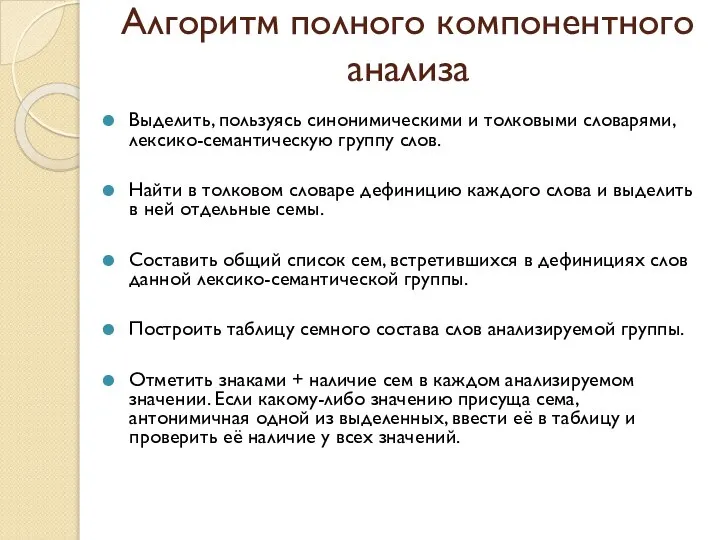 Алгоритм полного компонентного анализа

Выделить, пользуясь синонимическими и толковыми словарями, лексико-семантическую группу слов.

Найти в толковом словаре дефиницию каждого слова и выделить в ней отдельные семы.

Составить общий список сем, встретившихся в дефинициях слов данной лексико-семантической группы.

Построить таблицу семного состава слов анализируемой группы.

Отметить знаками + наличие сем в каждом анализируемом значении. Если какому-либо значению присуща сема, антонимичная одной из выделенных, ввести её в таблицу и проверить её наличие у всех значений.